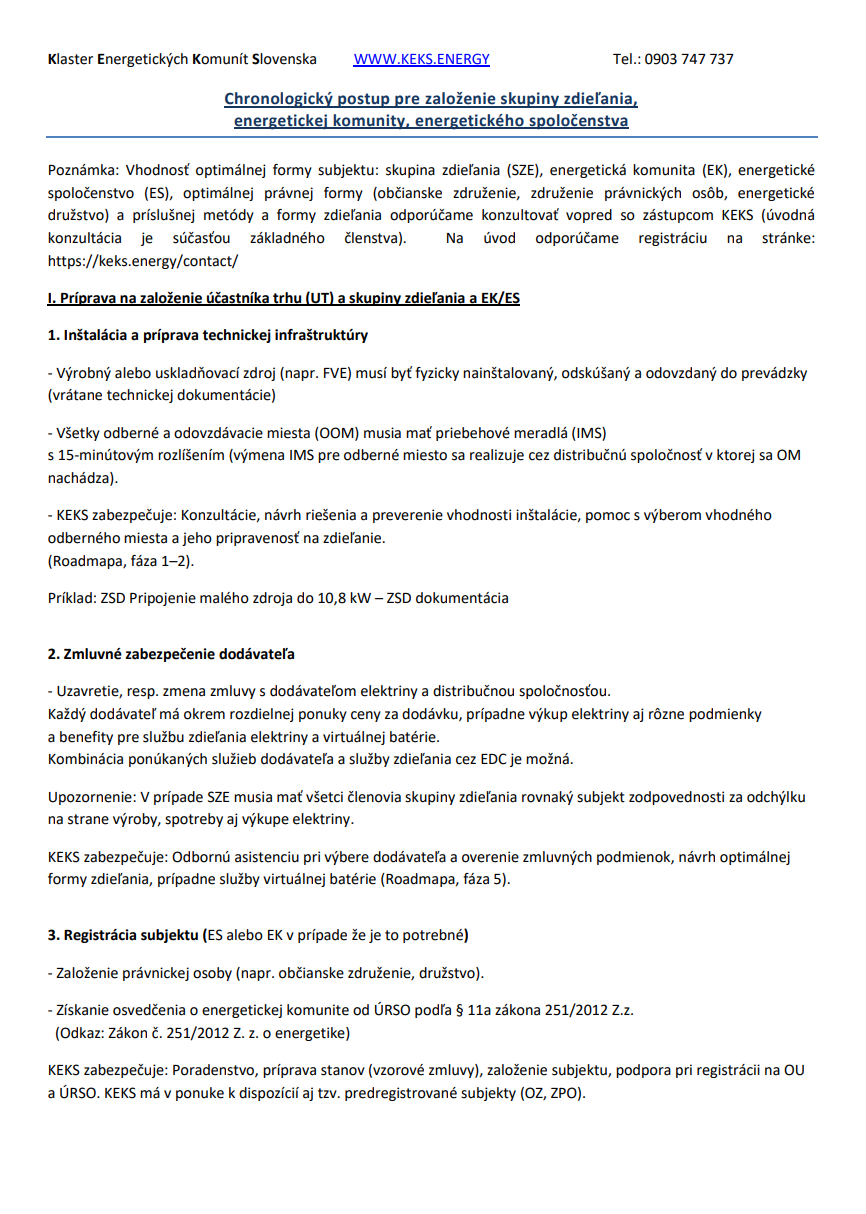 Klaster Energetických Komunít Slovenska WWW.KEKS.ENERGY Tel.: 0903 747 737

Chronologický postup pre založenie skupiny zdieľania, energetickej komunity, energetického spoločenstva

Poznámka: Vhodnosť optimálnej formy subjektu: skupina zdieľania (SZE), energetická komunita (EK), energetické spoločenstvo (ES), optimálnej právnej formy (občianske združenie, združenie právnických osôb, energetické družstvo) a príslušnej metódy a formy zdieľania odporúčame konzultovať vopred so zástupcom KEKS (úvodná konzultácia je súčasťou základného členstva). Na úvod odporúčame registráciu na stránke: https://keks.energy/contact/

I. Príprava na založenie účastníka trhu (UT) a skupiny zdieľania a EK/ES

1. Inštalácia a príprava technickej infraštruktúry

- Výrobný alebo uskladňovací zdroj (napr. FVE) musí byť fyzicky nainštalovaný, odskúšaný a odovzdaný do prevádzky (vrátane technickej dokumentácie)

- Všetky odberné a odovzdávacie miesta (OOM) musia mať priebehové meradlá (IMS)
s 15-minútovým rozlíšením (výmena IMS pre odberné miesto sa realizuje cez distribučnú spoločnosť v ktorej sa OM nachádza).

- KEKS zabezpečuje: Konzultácie, návrh riešenia a preverenie vhodnosti inštalácie, pomoc s výberom vhodného odberného miesta a jeho pripravenosť na zdieľanie.
(Roadmapa, fáza 1–2).

Príklad: ZSD Pripojenie malého zdroja do 10,8 kW – ZSD dokumentácia

2. Zmluvné zabezpečenie dodávateľa

- Uzavretie, resp. zmena zmluvy s dodávateľom elektriny a distribučnou spoločnosťou.
Každý dodávateľ má okrem rozdielnej ponuky ceny za dodávku, prípadne výkup elektriny aj rôzne podmienky a benefity pre službu zdieľania elektriny a virtuálnej batérie.
Kombinácia ponúkaných služieb dodávateľa a služby zdieľania cez EDC je možná.

Upozornenie: V prípade SZE musia mať všetci členovia skupiny zdieľania rovnaký subjekt zodpovednosti za odchýlku na strane výroby, spotreby aj výkupe elektriny.

KEKS zabezpečuje: Odbornú asistenciu pri výbere dodávateľa a overenie zmluvných podmienok, návrh optimálnej formy zdieľania, prípadne služby virtuálnej batérie (Roadmapa, fáza 5).

3. Registrácia subjektu (ES alebo EK v prípade že je to potrebné)

- Založenie právnickej osoby (napr. občianske združenie, družstvo).

- Získanie osvedčenia o energetickej komunite od ÚRSO podľa § 11a zákona 251/2012 Z.z.
(Odkaz: Zákon č. 251/2012 Z. z. o energetike)

KEKS zabezpečuje: Poradenstvo, príprava stanov (vzorové zmluvy), založenie subjektu, podpora pri registrácii na OU a ÚRSO. KEKS má v ponuke k dispozícií aj tzv. predregistrované subjekty (OZ, ZPO).